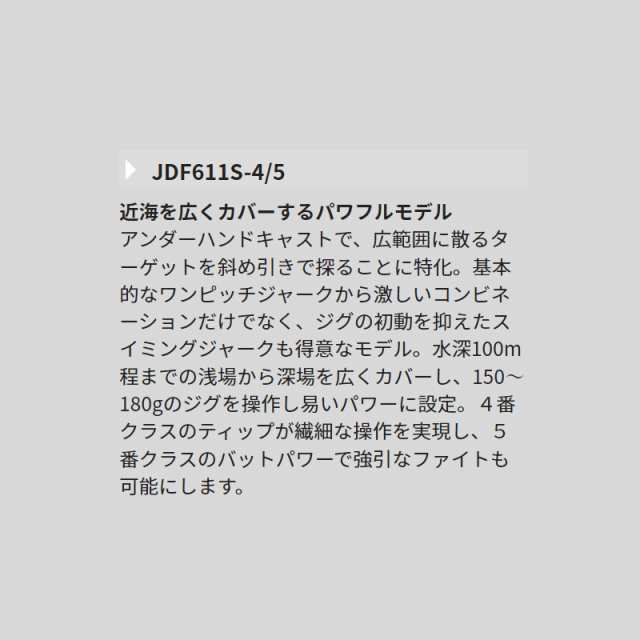 JDF611S-4/5

近海を広くカバーするパワフルモデル
アンダーハンドキャストで、広範囲に散るターゲットを斜め引きで探ることに特化。基本的なワンピッチジャークから激しいコンビネーションだけでなく、ジグの初動を抑えたスイミングジャークも得意なモデル。水深100m程までの浅場から深場を広くカバーし、150～180gのジグを操作し易いパワーに設定。４番クラスのティップが繊細な操作を実現し、５番クラスのバットパワーで強引なファイトも可能にします。